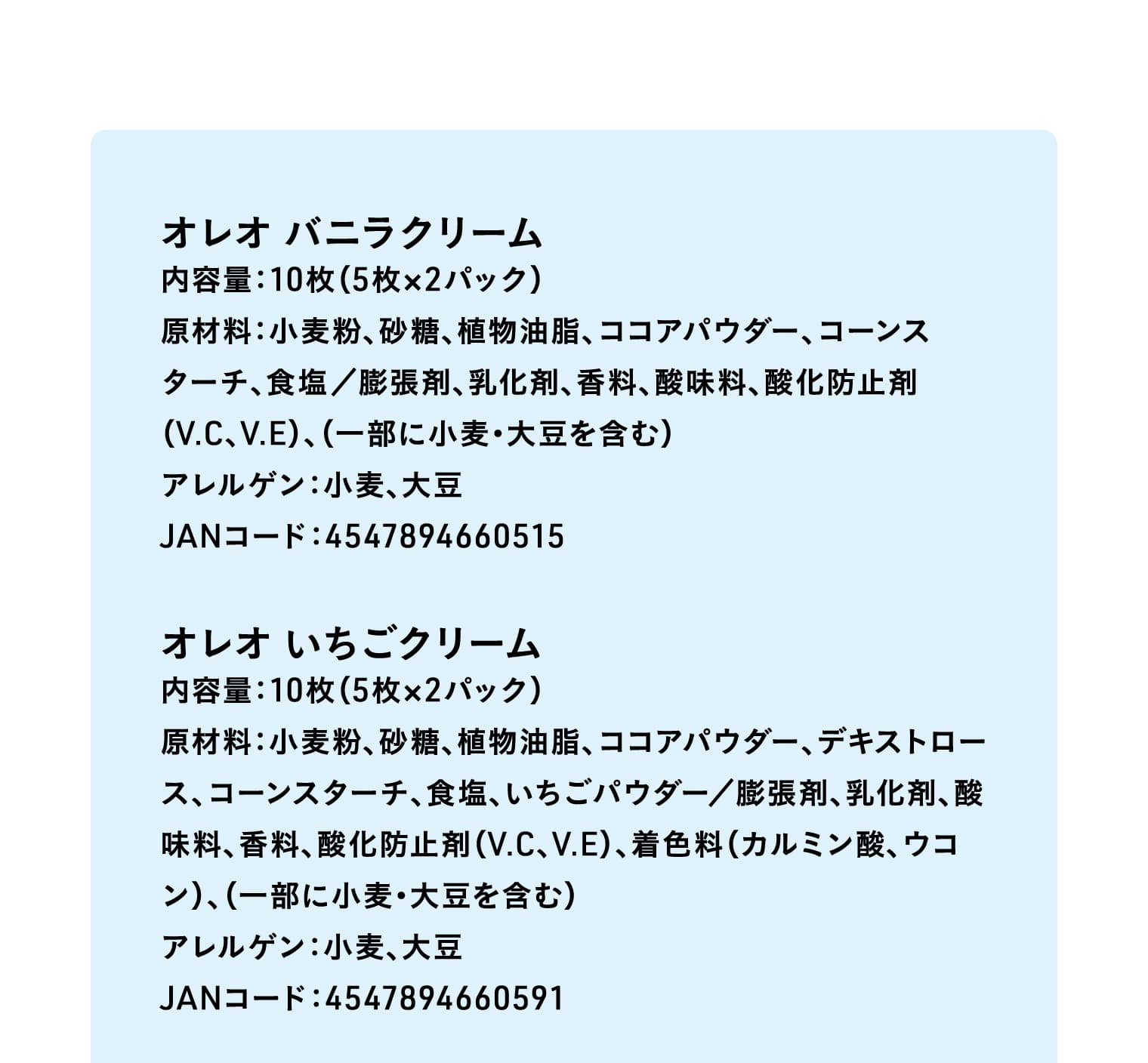 オレオ バニラクリーム
内容量：10枚（5枚×2パック）
原材料：小麦粉、砂糖、植物油脂、ココアパウダー、コーンスターチ、食塩／膨張剤、乳化剤、香料、酸味料、酸化防止剤(V.C、V.E)、(一部に小麦・大豆を含む)
アレルゲン：小麦、大豆
JANコード：4547894660515

オレオ いちごクリーム
内容量：10枚（5枚×2パック）
原材料：小麦粉、砂糖、植物油脂、ココアパウダー、デキストロース、コーンスターチ、食塩、いちごパウダー／膨張剤、乳化剤、酸味料、香料、酸化防止剤（V.C、V.E)、着色料（カルミン酸、ウコン)、(一部に小麦・大豆を含む)
アレルゲン：小麦、大豆
JANコード：4547894660591